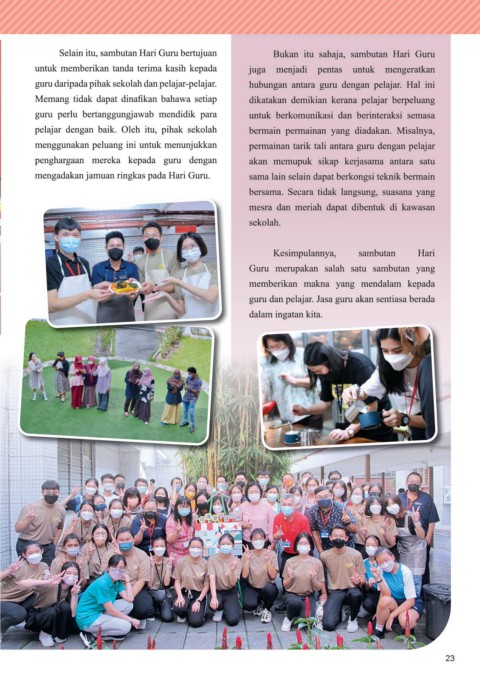 Selain itu, sambutan Hari Guru bertujuan untuk memberikan tanda terima kasih kepada guru daripada pihak sekolah dan pelajar-pelajar. Memang tidak dapat dinafikan bahawa setiap guru perlu bertanggungjawab mendidik para pelajar dengan baik. Oleh itu, pihak sekolah menggunakan peluang ini untuk menunjukkan penghargaan mereka kepada guru dengan mengadakan jamuan ringkas pada Hari Guru.

Bukan itu sahaja, sambutan Hari Guru juga menjadi pentas untuk mengeratkan hubungan antara guru dengan pelajar. Hal ini dikatakan demikian kerana pelajar berpeluang untuk berkomunikasi dan berinteraksi semasa bermain permainan yang diadakan. Misalnya, permainan tarik tali antara guru dengan pelajar akan memupuk sikap kerjasama antara satu sama lain selain dapat berkongsi teknik bermain bersama. Secara tidak langsung, suasana yang mesra dan meriah dapat dibentuk di kawasan sekolah.

Kesimpulannya, sambutan Hari Guru merupakan salah satu sambutan yang memberikan makna yang mendalam kepada guru dan pelajar. Jasa guru akan sentiasa berada dalam ingatan kita.

23